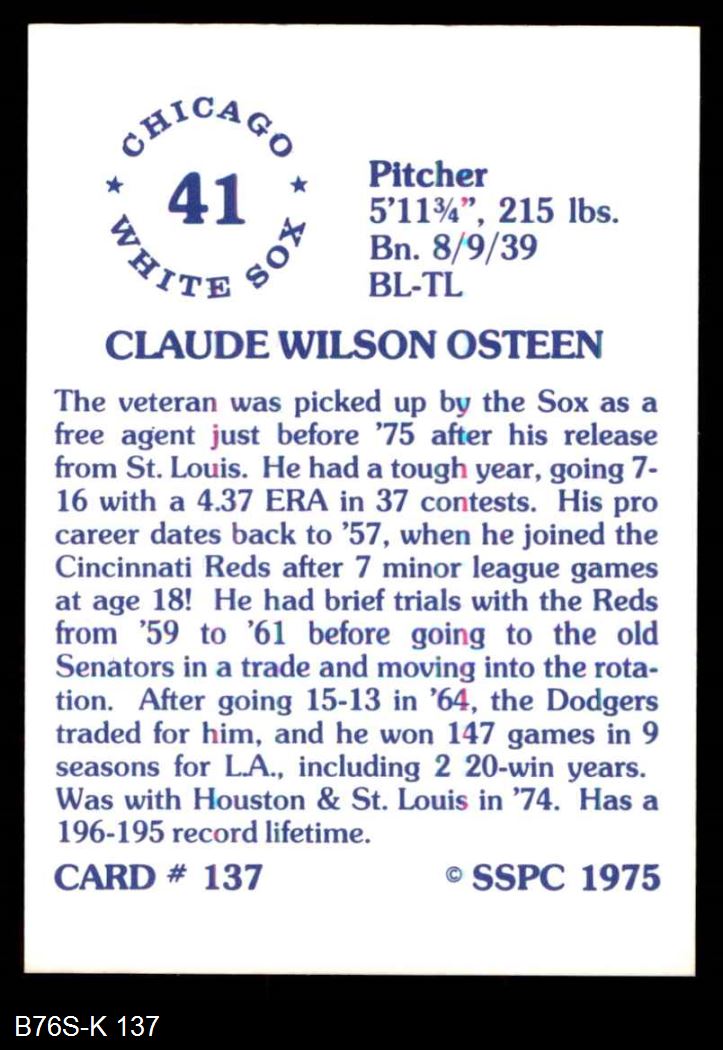 CHICAGO
★ 41 ★
WHITE SOX

Pitcher
5'11¾", 215 lbs.
Bn. 8/9/39
BL-TL

CLAUDE WILSON OSTEEN

The veteran was picked up by the Sox as a free agent just before '75 after his release from St. Louis. He had a tough year, going 7-16 with a 4.37 ERA in 37 contests. His pro career dates back to '57, when he joined the Cincinnati Reds after 7 minor league games at age 18! He had brief trials with the Reds from '59 to '61 before going to the old Senators in a trade and moving into the rotation. After going 15-13 in '64, the Dodgers traded for him, and he won 147 games in 9 seasons for L.A., including 2 20-win years. Was with Houston & St. Louis in '74. Has a 196-195 record lifetime.

CARD # 137

© SSPC 1975

B76S-K 137